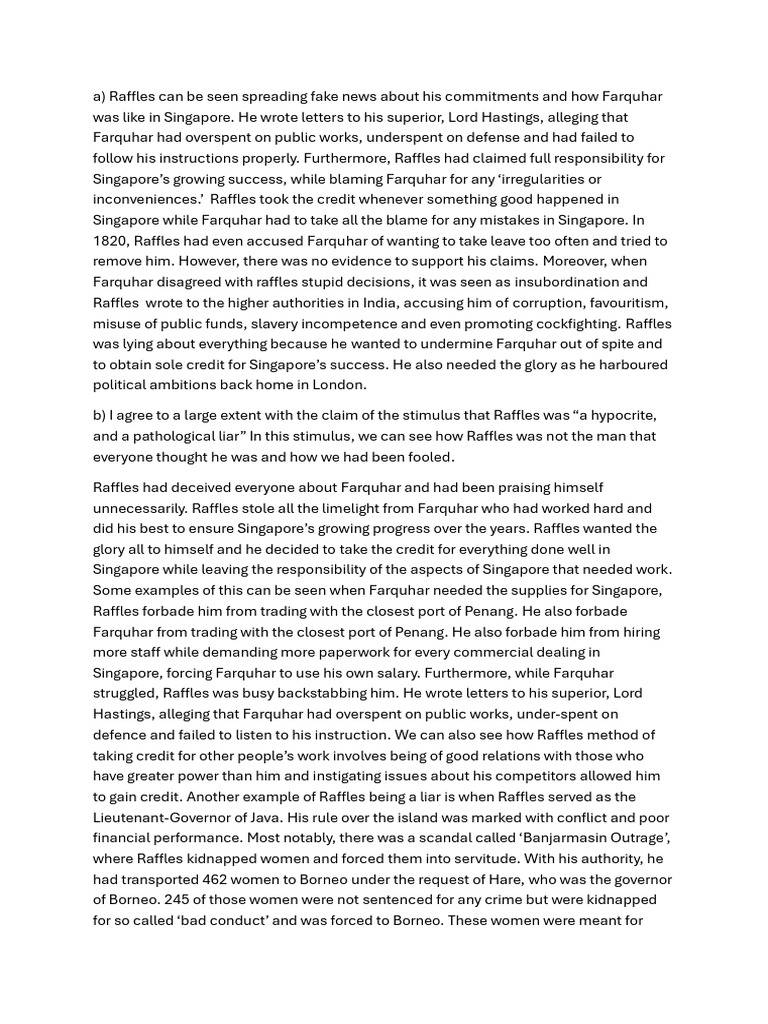 a) Raffles can be seen spreading fake news about his commitments and how Farquhar was like in Singapore. He wrote letters to his superior, Lord Hastings, alleging that Farquhar had overspent on public works, underspent on defense and had failed to follow his instructions properly. Furthermore, Raffles had claimed full responsibility for Singapore's growing success, while blaming Farquhar for any 'irregularities or inconveniences.' Raffles took the credit whenever something good happened in Singapore while Farquhar had to take all the blame for any mistakes in Singapore. In 1820, Raffles had even accused Farquhar of wanting to take leave too often and tried to remove him. However, there was no evidence to support his claims. Moreover, when Farquhar disagreed with raffles stupid decisions, it was seen as insubordination and Raffles wrote to the higher authorities in India, accusing him of corruption, favouritism, misuse of public funds, slavery incompetence and even promoting cockfighting. Raffles was lying about everything because he wanted to undermine Farquhar out of spite and to obtain sole credit for Singapore's success. He also needed the glory as he harboured political ambitions back home in London.

b) I agree to a large extent with the claim of the stimulus that Raffles was "a hypocrite, and a pathological liar" In this stimulus, we can see how Raffles was not the man that everyone thought he was and how we had been fooled.

Raffles had deceived everyone about Farquhar and had been praising himself unnecessarily. Raffles stole all the limelight from Farquhar who had worked hard and did his best to ensure Singapore's growing progress over the years. Raffles wanted the glory all to himself and he decided to take the credit for everything done well in Singapore while leaving the responsibility of the aspects of Singapore that needed work. Some examples of this can be seen when Farquhar needed the supplies for Singapore, Raffles forbade him from trading with the closest port of Penang. He also forbade Farquhar from trading with the closest port of Penang. He also forbade him from hiring more staff while demanding more paperwork for every commercial dealing in Singapore, forcing Farquhar to use his own salary. Furthermore, while Farquhar struggled, Raffles was busy backstabbing him. He wrote letters to his superior, Lord Hastings, alleging that Farquhar had overspent on public works, under-spent on defence and failed to listen to his instruction. We can also see how Raffles method of taking credit for other people's work involves being of good relations with those who have greater power than him and instigating issues about his competitors allowed him to gain credit. Another example of Raffles being a liar is when Raffles served as the Lieutenant-Governor of Java. His rule over the island was marked with conflict and poor financial performance. Most notably, there was a scandal called 'Banjarmasin Outrage', where Raffles kidnapped women and forced them into servitude. With his authority, he had transported 462 women to Borneo under the request of Hare, who was the governor of Borneo. 245 of those women were not sentenced for any crime but were kidnapped for so called 'bad conduct' and was forced to Borneo. These women were meant for